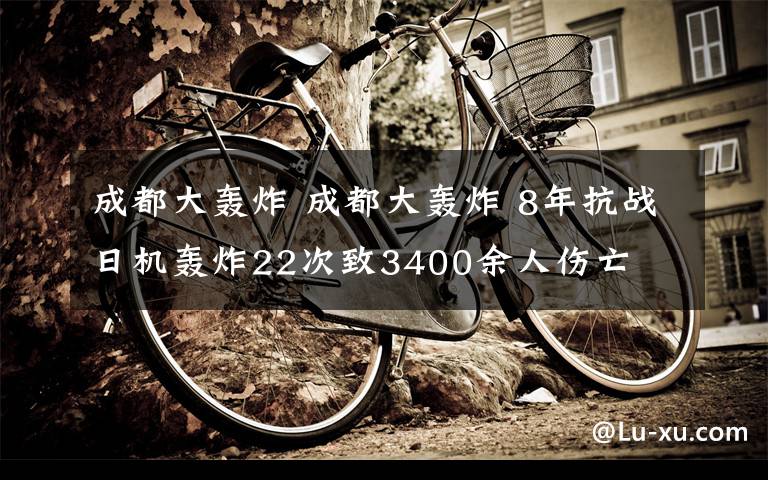 成都大轰炸 成都大轰炸 8年抗战日机轰炸22次致3400余人伤亡

@Lu-xu.com